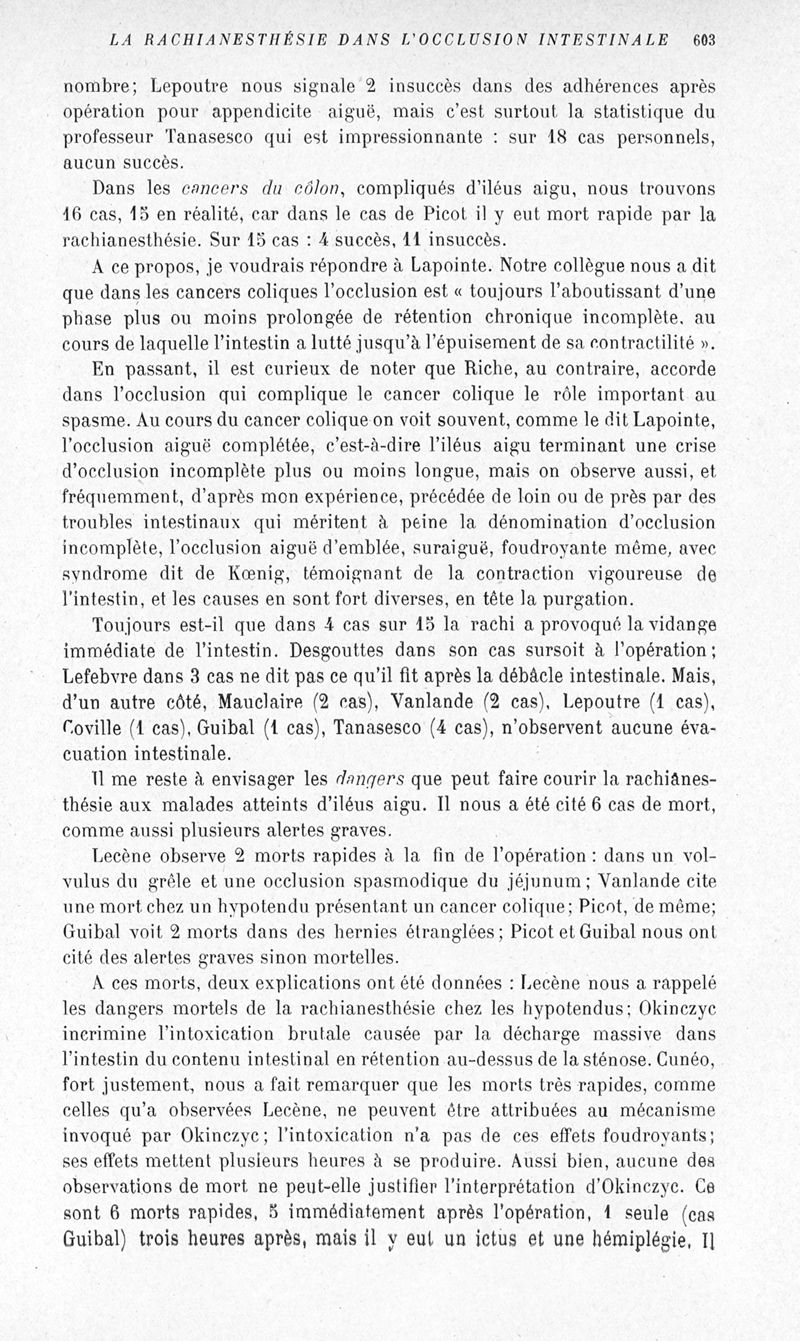 LA RACHIANESTHÉSIE DANS L'OCCLUSION INTESTINALE 603

nombre; Lepoutre nous signale 2 insuccès dans des adhérences après opération pour appendicite aiguë, mais c'est surtout la statistique du professeur Tanasesco qui est impressionnante : sur 18 cas personnels, aucun succès.

Dans les cancers du côlon, compliqués d'iléus aigu, nous trouvons 16 cas, 15 en réalité, car dans le cas de Picot il y eut mort rapide par la rachianesthésie. Sur 15 cas : 4 succès, 11 insuccès.

A ce propos, je voudrais répondre à Lapointe. Notre collègue nous a dit que dans les cancers coliques l'occlusion est « toujours l'aboutissant d'une phase plus ou moins prolongée de rétention chronique incomplète, au cours de laquelle l'intestin a lutté jusqu'à l'épuisement de sa contractilité ».

En passant, il est curieux de noter que Riche, au contraire, accorde dans l'occlusion qui complique le cancer colique le rôle important au spasme. Au cours du cancer colique on voit souvent, comme le dit Lapointe, l'occlusion aiguë complétée, c'est-à-dire l'iléus aigu terminant une crise d'occlusion incomplète plus ou moins longue, mais on observe aussi, et fréquemment, d'après mon expérience, précédée de loin ou de près par des troubles intestinaux qui méritent à peine la dénomination d'occlusion incomplète, l'occlusion aiguë d'emblée, suraiguë, foudroyante même, avec syndrome dit de Kœnig, témoignant de la contraction vigoureuse de l'intestin, et les causes en sont fort diverses, en tête la purgation.

Toujours est-il que dans 4 cas sur 15 la rachi a provoqué la vidange immédiate de l'intestin. Desgouttes dans son cas sursoit à l'opération; Lefebvre dans 3 cas ne dit pas ce qu'il fit après la débâcle intestinale. Mais, d'un autre côté, Mauclaire (2 cas), Vanlande (2 cas), Lepoutre (1 cas), Coville (1 cas), Guibal (1 cas), Tanasesco (4 cas), n'observent aucune évacuation intestinale.

Il me reste à envisager les dangers que peut faire courir la rachianesthésie aux malades atteints d'iléus aigu. Il nous a été cité 6 cas de mort, comme aussi plusieurs alertes graves.

Lecène observe 2 morts rapides à la fin de l'opération : dans un volvulus du grêle et une occlusion spasmodique du jéjunum; Vanlande cite une mort chez un hypotendu présentant un cancer colique; Picot, de même; Guibal voit 2 morts dans des hernies étranglées; Picot et Guibal nous ont cité des alertes graves sinon mortelles.

A ces morts, deux explications ont été données : Lecène nous a rappelé les dangers mortels de la rachianesthésie chez les hypotendus; Okinczyc incrimine l'intoxication brutale causée par la décharge massive dans l'intestin du contenu intestinal en rétention au-dessus de la sténose. Cunéo, fort justement, nous a fait remarquer que les morts très rapides, comme celles qu'a observées Lecène, ne peuvent être attribuées au mécanisme invoqué par Okinczyc; l'intoxication n'a pas de ces effets foudroyants; ses effets mettent plusieurs heures à se produire. Aussi bien, aucune des observations de mort ne peut-elle justifier l'interprétation d'Okinczyc. Ce sont 6 morts rapides, 5 immédiatement après l'opération, 1 seule (cas Guibal) trois heures après, mais il y eut un ictus et une hémiplégie. Il